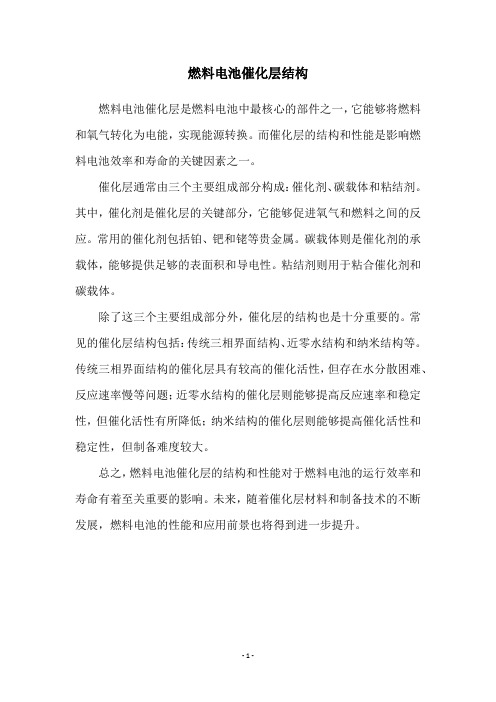 燃料电池催化层结构

燃料电池催化层是燃料电池中最核心的部件之一，它能够将燃料和氧气转化为电能，实现能源转换。而催化层的结构和性能是影响燃料电池效率和寿命的关键因素之一。

催化层通常由三个主要组成部分构成：催化剂、碳载体和粘结剂。其中，催化剂是催化层的关键部分，它能够促进氧气和燃料之间的反应。常用的催化剂包括铂、钯和铑等贵金属。碳载体则是催化剂的承载体，能够提供足够的表面积和导电性。粘结剂则用于粘合催化剂和碳载体。

除了这三个主要组成部分外，催化层的结构也是十分重要的。常见的催化层结构包括：传统三相界面结构、近零水结构和纳米结构等。传统三相界面结构的催化层具有较高的催化活性，但存在水分散困难、反应速率慢等问题；近零水结构的催化层则能够提高反应速率和稳定性，但催化活性有所降低；纳米结构的催化层则能够提高催化活性和稳定性，但制备难度较大。

总之，燃料电池催化层的结构和性能对于燃料电池的运行效率和寿命有着至关重要的影响。未来，随着催化层材料和制备技术的不断发展，燃料电池的性能和应用前景也将得到进一步提升。

- 1 -